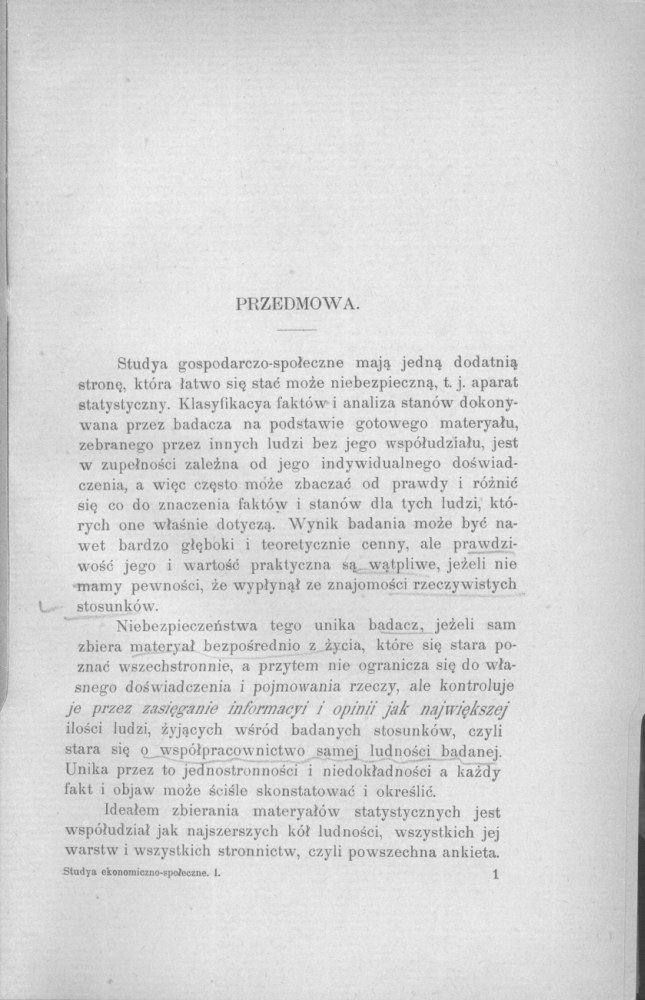 PRZEDMOWA.

Studya gospodarczo-społeczne mają jedną dodatnią stronę, która łatwo się stać może niebezpieczną, t. j. aparat statystyczny. Klasyfikacya faktów i analiza stanów dokonywana przez badacza na podstawie gotowego materyału, zebranego przez innych ludzi bez jego współudziału, jest w zupełności zależna od jego indywidualnego doświadczenia, a więc często może zbaczać od prawdy i różnić się co do znaczenia faktów i stanów dla tych ludzi, których one właśnie dotyczą. Wynik badania może być nawet bardzo głęboki i teoretycznie cenny, ale prawdziwość jego i wartość praktyczna są wątpliwe, jeżeli nie mamy pewności, że wypłynął ze znajomości rzeczywistych stosunków.

Niebezpieczeństwa tego unika badacz, jeżeli sam zbiera materyał bezpośrednio z życia, które się stara poznać wszechstronnie, a przytem nie ogranicza się do własnego doświadczenia i pojmowania rzeczy, ale kontroluje je przez zasięganie informacyi i opinii jak największej ilości ludzi, żyjących wśród badanych stosunków, czyli stara się o współpracownictwo samej ludności badanej. Unika przez to jednostronności i niedokładności a każdy fakt i objaw może ściśle skonstatować i określić.

Ideałem zbierania materyałów statystycznych jest współudział jak najszerszych kół ludności, wszystkich jej warstw i wszystkich stronnictw, czyli powszechna ankieta.

Studya ekonomiczno-społeczne. I. 1